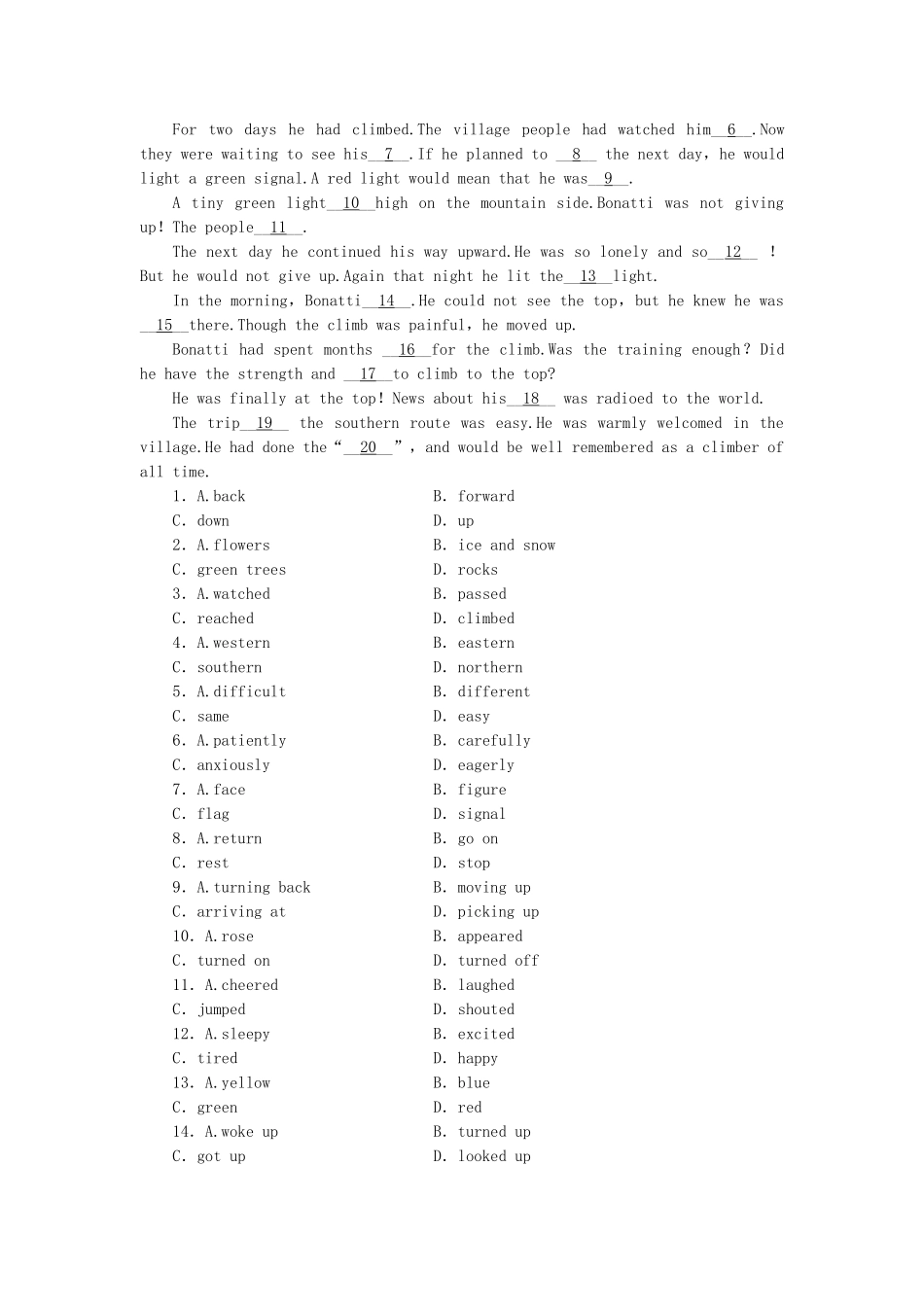 For two days he had climbed.The village people had watched him__6__.Now they were waiting to see his__7__.If he planned to __8__ the next day, he would light a green signal.A red light would mean that he was__9__.

A tiny green light__10__high on the mountain side.Bonatti was not giving up! The people__11__.

The next day he continued his way upward.He was so lonely and so__12__ ! But he would not give up.Again that night he lit the__13__light.

In the morning, Bonatti__14__.He could not see the top, but he knew he was __15__there.Though the climb was painful, he moved up.

Bonatti had spent months __16__for the climb.Was the training enough? Did he have the strength and __17__to climb to the top?

He was finally at the top! News about his__18__ was radioed to the world.

The trip__19__ the southern route was easy.He was warmly welcomed in the village.He had done the "__20__", and would be well remembered as a climber of all time.

1. A.back B. forward
C. down D. up
2. A.flowers B. ice and snow
C. green trees D. rocks
3. A.watched B. passed
C. reached D. climbed
4. A.western B. eastern
C. southern D. northern
5. A.difficult B. different
C. same D. easy
6. A.patiently B. carefully
C. anxiously D. eagerly
7. A.face B. figure
C. flag D. signal
8. A.return B. go on
C. rest D. stop
9. A.turning back B. moving up
C. arriving at D. picking up
10. A.rose B. appeared
C. turned on D. turned off
11. A.cheered B. laughed
C. jumped D. shouted
12. A.sleepy B. excited
C. tired D. happy
13. A.yellow B. blue
C. green D. red
14. A.woke up B. turned up
C. got up D. looked up